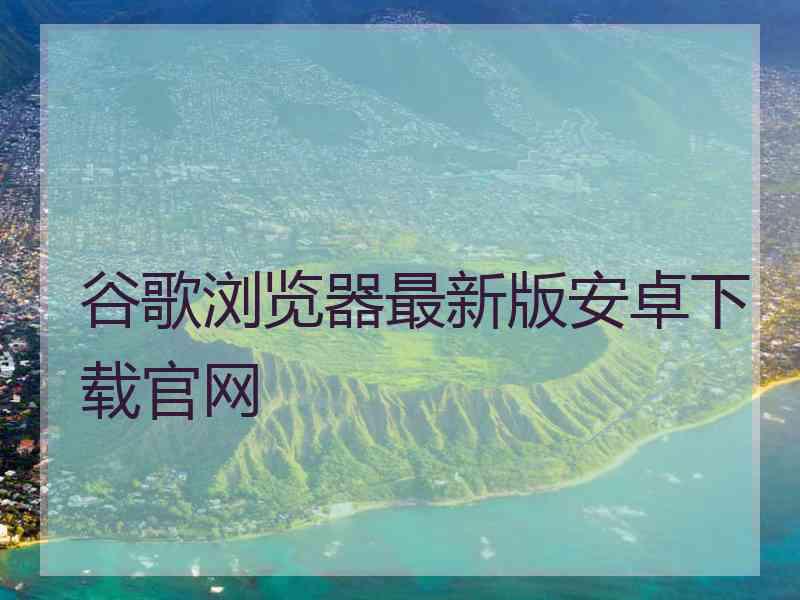 谷歌浏览器最新版安卓下载官网